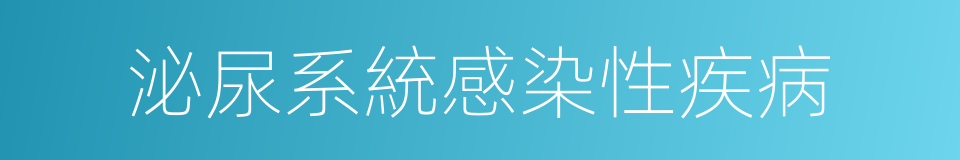 泌尿系統感染性疾病